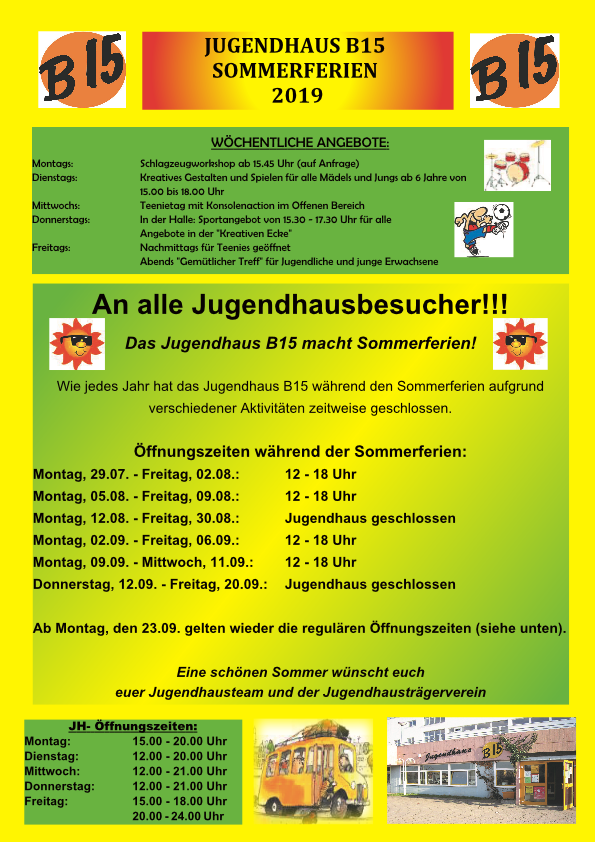 B15

JUGENDHAUS B15
SOMMERFERIEN
2019

B15

WÖCHENTLICHE ANGEBOTE:

| | |
|---|---|
| Montags: | Schlagzeugworkshop ab 15.45 Uhr (auf Anfrage) |
| Dienstags: | Kreatives Gestalten und Spielen für alle Mädels und Jungs ab 6 Jahre von 15.00 bis 18.00 Uhr |
| Mittwochs: | Teenietag mit Konsolenaction im Offenen Bereich |
| Donnerstags: | In der Halle: Sportangebot von 15.30 - 17.30 Uhr für alle Angebote in der "Kreativen Ecke" |
| Freitags: | Nachmittags für Teenies geöffnet Abends "Gemütlicher Treff" für Jugendliche und junge Erwachsene |

An alle Jugendhausbesucher!!!

Das Jugendhaus B15 macht Sommerferien!

Wie jedes Jahr hat das Jugendhaus B15 während den Sommerferien aufgrund verschiedener Aktivitäten zeitweise geschlossen.

Öffnungszeiten während der Sommerferien:

| | |
|---|---|
| Montag, 29.07. - Freitag, 02.08.: | 12 - 18 Uhr |
| Montag, 05.08. - Freitag, 09.08.: | 12 - 18 Uhr |
| Montag, 12.08. - Freitag, 30.08.: | Jugendhaus geschlossen |
| Montag, 02.09. - Freitag, 06.09.: | 12 - 18 Uhr |
| Montag, 09.09. - Mittwoch, 11.09.: | 12 - 18 Uhr |
| Donnerstag, 12.09. - Freitag, 20.09.: | Jugendhaus geschlossen |

Ab Montag, den 23.09. gelten wieder die regulären Öffnungszeiten (siehe unten).

Eine schönen Sommer wünscht euch
euer Jugendhausteam und der Jugendhausträgerverein

JH- Öffnungszeiten:

| | |
|---|---|
| Montag: | 15.00 - 20.00 Uhr |
| Dienstag: | 12.00 - 20.00 Uhr |
| Mittwoch: | 12.00 - 21.00 Uhr |
| Donnerstag: | 12.00 - 21.00 Uhr |
| Freitag: | 15.00 - 18.00 Uhr |
| | 20.00 - 24.00 Uhr |

Jugendhaus B15